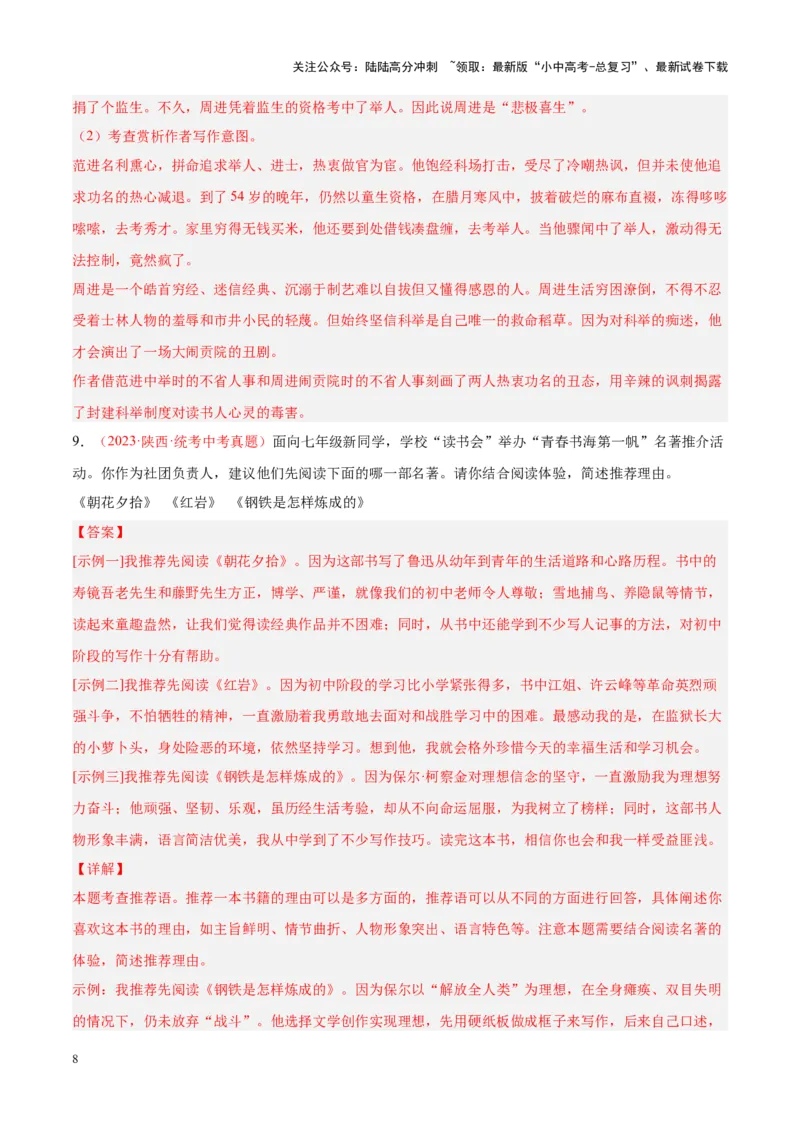 关注公众号：陆陆高分冲刺 ~领取：最新版“小中高考-总复习”、最新试卷下载

捐了个监生。不久，周进凭着监生的资格考中了举人。因此说周进是“悲极喜生”。

（2）考查赏析作者写作意图。

范进名利熏心，拼命追求举人、进士，热衷做官为宦。他饱经科场打击，受尽了冷嘲热讽，但并未使他追求功名的热心减退。到了54岁的晚年，仍然以童生资格，在腊月寒风中，披着破烂的麻布直裰，冻得哆哆嗦嗦，去考秀才。家里穷得无钱买米，他还要到处借钱凑盘缠，去考举人。当他骤闻中了举人，激动得无法控制，竟然疯了。

周进是一个皓首穷经、迷信经典、沉溺于制艺难以自拔但又懂得感恩的人。周进生活穷困潦倒，不得不忍受着士林人物的羞辱和市井小民的轻蔑。但始终坚信科举是自己唯一的救命稻草。因为对科举的痴迷，他才会演出了一场大闹贡院的丑剧。

作者借范进中举时的不省人事和周进闹贡院时的不省人事刻画了两人热衷功名的丑态，用辛辣的讽刺揭露了封建科举制度对读书人心灵的毒害。

9．（2023·陕西·统考中考真题）面向七年级新同学，学校“读书会”举办“青春书海第一帆”名著推介活动。你作为社团负责人，建议他们先阅读下面的哪一部名著。请你结合阅读体验，简述推荐理由。

《朝花夕拾》 《红岩》 《钢铁是怎样炼成的》

【答案】

[示例一]我推荐先阅读《朝花夕拾》。因为这部书写了鲁迅从幼年到青年的生活道路和心路历程。书中的寿镜吾老先生和藤野先生方正，博学、严谨，就像我们的初中老师令人尊敬；雪地捕鸟、养隐鼠等情节，读起来童趣盎然，让我们觉得读经典作品并不困难；同时，从书中还能学到不少写人记事的方法，对初中阶段的写作十分有帮助。

[示例二]我推荐先阅读《红岩》。因为初中阶段的学习比小学紧张得多，书中江姐、许云峰等革命英烈顽强斗争，不怕牺牲的精神，一直激励着我勇敢地去面对和战胜学习中的困难。最感动我的是，在监狱长大的小萝卜头，身处险恶的环境，依然坚持学习。想到他，我就会格外珍惜今天的幸福生活和学习机会。

[示例三]我推荐先阅读《钢铁是怎样炼成的》。因为保尔·柯察金对理想信念的坚守，一直激励我为理想努力奋斗；他顽强、坚韧、乐观，虽历经生活考验，却从不向命运屈服，为我树立了榜样；同时，这部书人物形象丰满，语言简洁优美，我从中学到了不少写作技巧。读完这本书，相信你也会和我一样受益匪浅。

【详解】

本题考查推荐语。推荐一本书籍的理由可以是多方面的，推荐语可以从不同的方面进行回答，具体阐述你喜欢这本书的理由，如主旨鲜明、情节曲折、人物形象突出、语言特色等。注意本题需要结合阅读名著的体验，简述推荐理由。

示例：我推荐先阅读《钢铁是怎样炼成的》。因为保尔以“解放全人类”为理想，在全身瘫痪、双目失明的情况下，仍未放弃“战斗”。他选择文学创作实现理想，先用硬纸板做成框子来写作，后来自己口述，

8